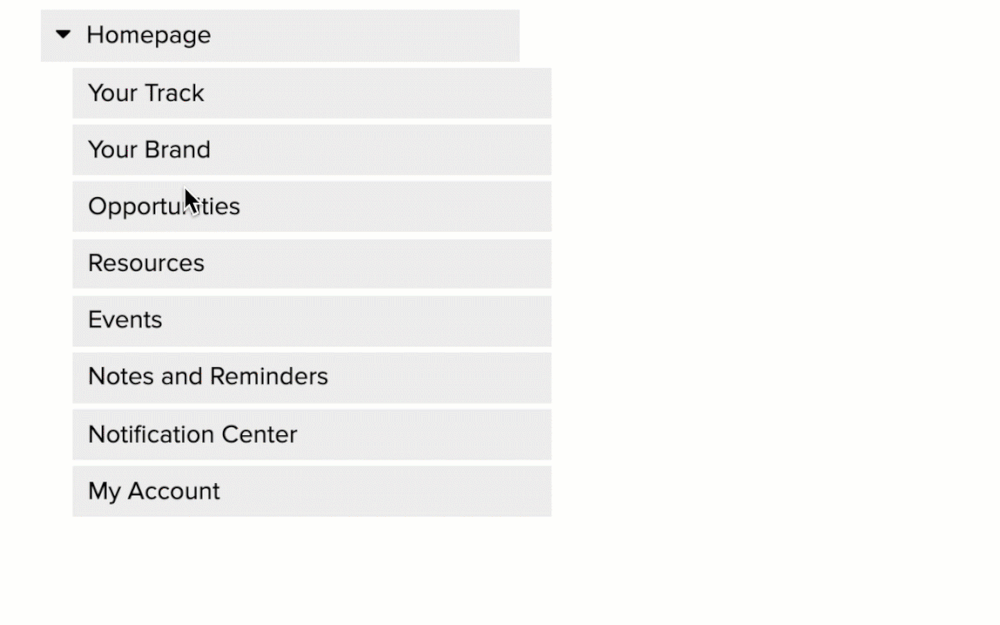 Homepage

Your Track

Your Brand

Opportunities

Resources

Events

Notes and Reminders

Notification Center

My Account